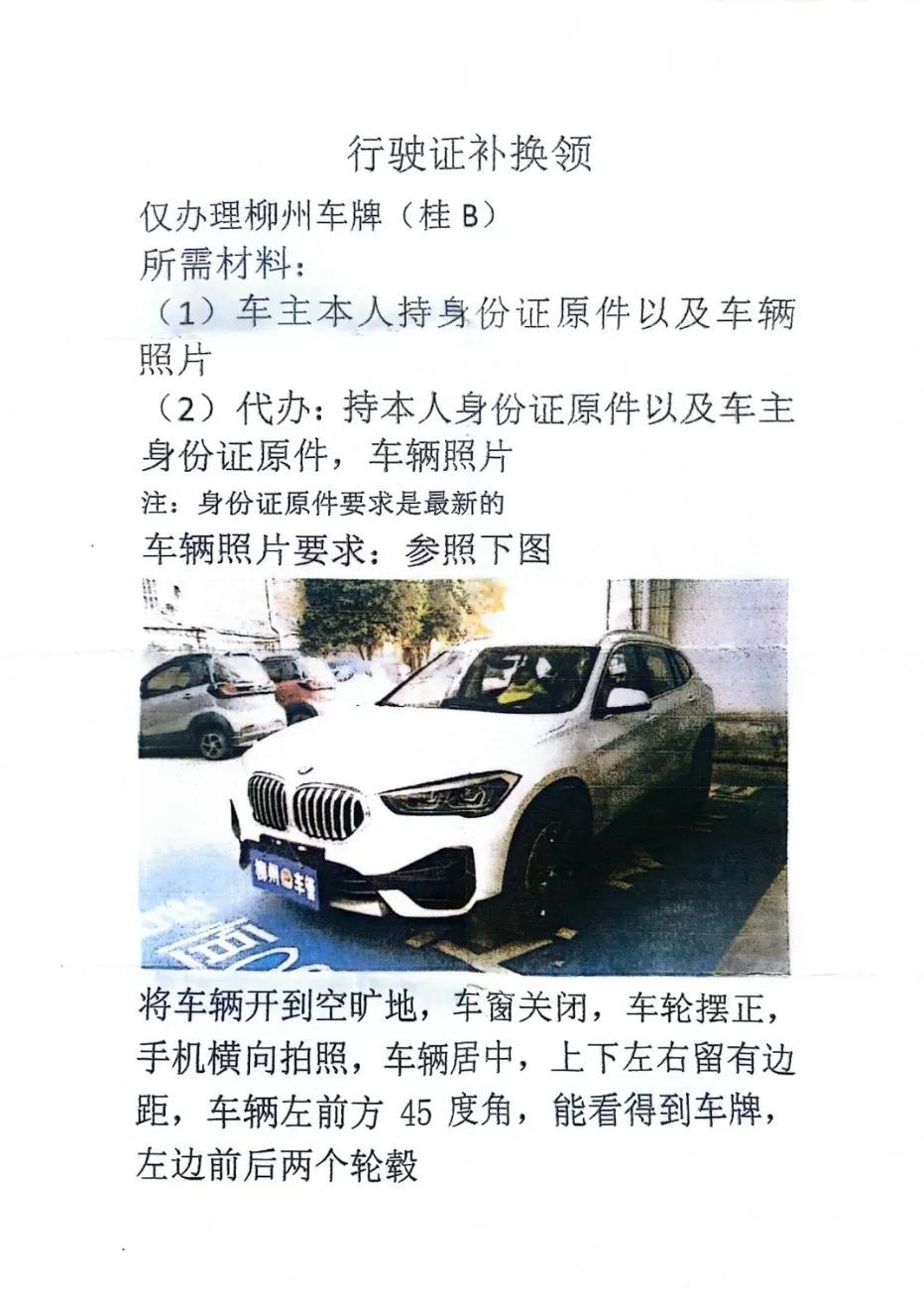 行驶证补换领

仅办理柳州车牌（桂B）

所需材料：

（1）车主本人持身份证原件以及车辆照片

（2）代办：持本人身份证原件以及车主身份证原件，车辆照片

注：身份证原件要求是最新的

车辆照片要求：参照下图

将车辆开到空旷地，车窗关闭，车轮摆正，手机横向拍照，车辆居中，上下左右留有边距，车辆左前方45度角，能看得到车牌，左边前后两个轮毂